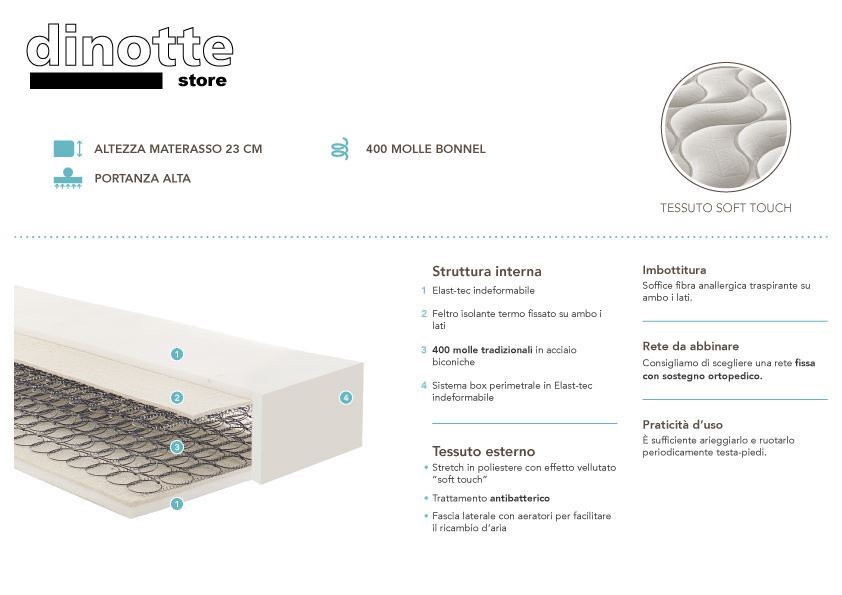 dinotte
store

ALTEZZA MATERASSO 23 CM

PORTANZA ALTA

400 MOLLE BONNEL

TESSUTO SOFT TOUCH

1
2
3
1
4

Struttura interna
1 Elast-tec indeformabile
2 Feltro isolante termo fissato su ambo i lati
3 400 molle tradizionali in acciaio biconiche
4 Sistema box perimetrale in Elast-tec indeformabile

Tessuto esterno
• Stretch in poliestere con effetto vellutato "soft touch"
• Trattamento antibatterico
• Fascia laterale con aeratori per facilitare il ricambio d'aria

Imbottitura
Soffice fibra anallergica traspirante su ambo i lati.

Rete da abbinare
Consigliamo di scegliere una rete fissa con sostegno ortopedico.

Praticità d'uso
È sufficiente arieggiarlo e ruotarlo periodicamente testa-piedi.